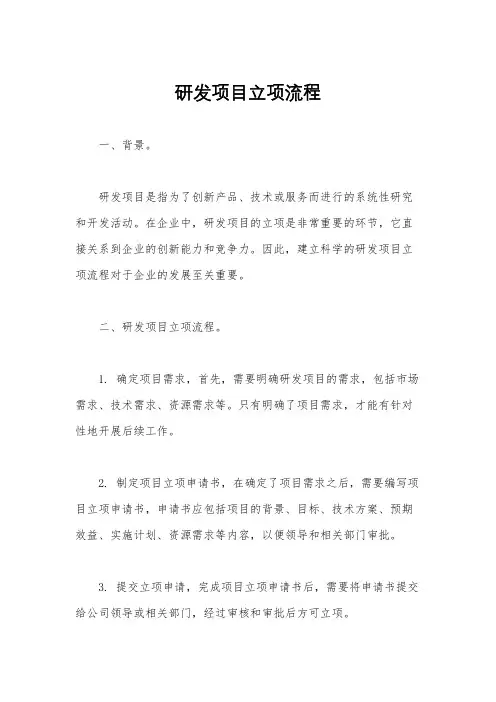 研发项目立项流程

一、背景。

研发项目是指为了创新产品、技术或服务而进行的系统性研究和开发活动。在企业中，研发项目的立项是非常重要的环节，它直接关系到企业的创新能力和竞争力。因此，建立科学的研发项目立项流程对于企业的发展至关重要。

二、研发项目立项流程。

1. 确定项目需求，首先，需要明确研发项目的需求，包括市场需求、技术需求、资源需求等。只有明确了项目需求，才能有针对性地开展后续工作。

2. 制定项目立项申请书，在确定了项目需求之后，需要编写项目立项申请书，申请书应包括项目的背景、目标、技术方案、预期效益、实施计划、资源需求等内容，以便领导和相关部门审批。

3. 提交立项申请，完成项目立项申请书后，需要将申请书提交给公司领导或相关部门，经过审核和审批后方可立项。